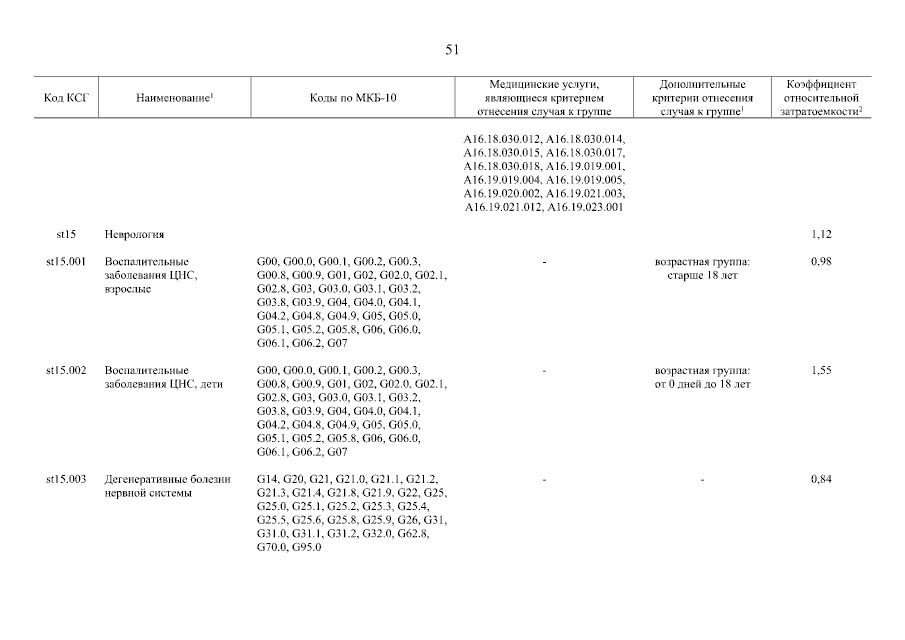 51

| Код КСГ | Наименование$^1$ | Коды по МКБ-10 | Медицинские услуги, являющиеся критерием отнесения случая к группе | Дополнительные критерии отнесения случая к группе$^1$ | Коэффициент относительной затратоемкости$^2$ |
|---|---|---|---|---|---|
| | | | A16.18.030.012, A16.18.030.014, A16.18.030.015, A16.18.030.017, A16.18.030.018, A16.19.019.001, A16.19.019.004, A16.19.019.005, A16.19.020.002, A16.19.021.003, A16.19.021.012, A16.19.023.001 | | |
| st15 | Неврология | | | | 1,12 |
| st15.001 | Воспалительные заболевания ЦНС, взрослые | G00, G00.0, G00.1, G00.2, G00.3, G00.8, G00.9, G01, G02, G02.0, G02.1, G02.8, G03, G03.0, G03.1, G03.2, G03.8, G03.9, G04, G04.0, G04.1, G04.2, G04.8, G04.9, G05, G05.0, G05.1, G05.2, G05.8, G06, G06.0, G06.1, G06.2, G07 | - | возрастная группа: старше 18 лет | 0,98 |
| st15.002 | Воспалительные заболевания ЦНС, дети | G00, G00.0, G00.1, G00.2, G00.3, G00.8, G00.9, G01, G02, G02.0, G02.1, G02.8, G03, G03.0, G03.1, G03.2, G03.8, G03.9, G04, G04.0, G04.1, G04.2, G04.8, G04.9, G05, G05.0, G05.1, G05.2, G05.8, G06, G06.0, G06.1, G06.2, G07 | - | возрастная группа: от 0 дней до 18 лет | 1,55 |
| st15.003 | Дегенеративные болезни нервной системы | G14, G20, G21, G21.0, G21.1, G21.2, G21.3, G21.4, G21.8, G21.9, G22, G25, G25.0, G25.1, G25.2, G25.3, G25.4, G25.5, G25.6, G25.8, G25.9, G26, G31, G31.0, G31.1, G31.2, G32.0, G62.8, G70.0, G95.0 | - | - | 0,84 |